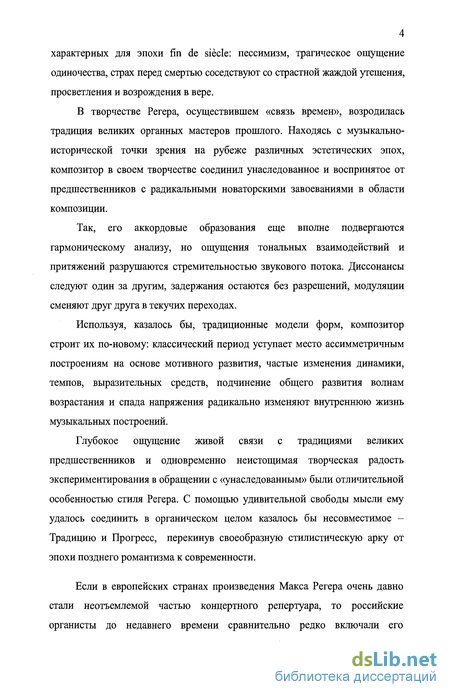 4

характерных для эпохи fin de siècle: пессимизм, трагическое ощущение одиночества, страх перед смертью соседствуют со страстной жаждой утешения, просветления и возрождения в вере.

В творчестве Регера, осуществившем «связь времен», возродилась традиция великих органных мастеров прошлого. Находясь с музыкально-исторической точки зрения на рубеже различных эстетических эпох, композитор в своем творчестве соединил унаследованное и воспринятое от предшественников с радикальными новаторскими завоеваниями в области композиции.

Так, его аккордовые образования еще вполне подвергаются гармоническому анализу, но ощущения тональных взаимодействий и притяжений разрушаются стремительностью звукового потока. Диссонансы следуют один за другим, задержания остаются без разрешений, модуляции сменяют друг друга в текучих переходах.

Используя, казалось бы, традиционные модели форм, композитор строит их по-новому: классический период уступает место ассимметричным построениям на основе мотивного развития, частые изменения динамики, темпов, выразительных средств, подчинение общего развития волнам возрастания и спада напряжения радикально изменяют внутреннюю жизнь музыкальных построений.

Глубокое ощущение живой связи с традициями великих предшественников и одновременно неистощимая творческая радость экспериментирования в обращении с «унаследованным» были отличительной особенностью стиля Регера. С помощью удивительной свободы мысли ему удалось соединить в органическом целом казалось бы несовместимое – Традицию и Прогресс, перекинув своеобразную стилистическую арку от эпохи позднего романтизма к современности.

Если в европейских странах произведения Макса Регера очень давно стали неотъемлемой частью концертного репертуара, то российские органисты до недавнего времени сравнительно редко включали его

dsLib.net
библиотека диссертаций